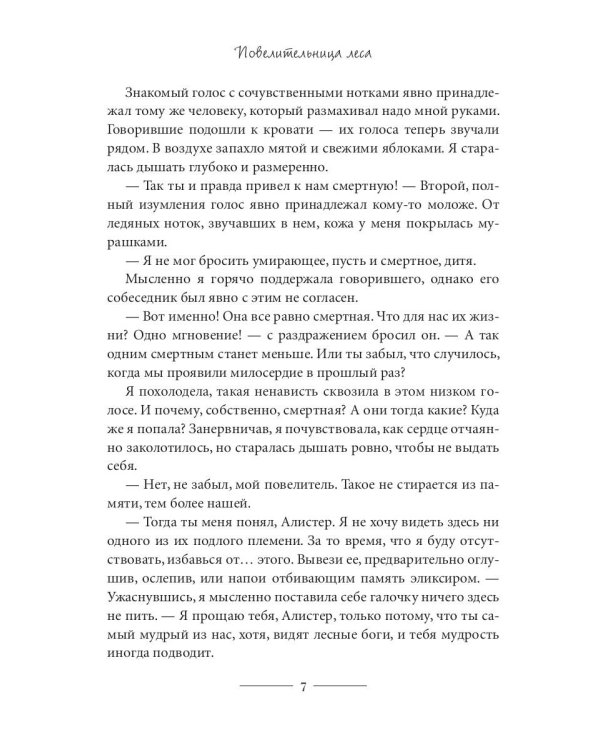 Повелительница леса

Знакомый голос с сочувственными нотками явно принадлежал тому же человеку, который размахивал надо мной руками. Говорившие подошли к кровати — их голоса теперь звучали рядом. В воздухе запахло мятой и свежими яблоками. Я старалась дышать глубоко и размеренно.

— Так ты и правда привел к нам смертную! — Второй, полный изумления голос явно принадлежал кому-то моложе. От ледяных ноток, звучавших в нем, кожа у меня покрылась мурашками.

— Я не мог бросить умирающее, пусть и смертное, дитя.

Мысленно я горячо поддержала говорившего, однако его собеседник был явно с этим не согласен.

— Вот именно! Она все равно смертная. Что для нас их жизни? Одно мгновение! — с раздражением бросил он. — А так одним смертным станет меньше. Или ты забыл, что случилось, когда мы проявили милосердие в прошлый раз?

Я похолодела, такая ненависть сквозила в этом низком голосе. И почему, собственно, смертная? А они тогда какие? Куда же я попала? Занервничав, я почувствовала, как сердце отчаянно заколотилось, но старалась дышать ровно, чтобы не выдать себя.

— Нет, не забыл, мой повелитель. Такое не стирается из памяти, тем более нашей.

— Тогда ты меня понял, Алистер. Я не хочу видеть здесь ни одного из их подлого племени. За то время, что я буду отсутствовать, избавься от… этого. Вывези ее, предварительно оглушив, ослепив, или напои отбивающим память эликсиром. — Ужаснувшись, я мысленно поставила себе галочку ничего здесь не пить. — Я прощаю тебя, Алистер, только потому, что ты самый мудрый из нас, хотя, видят лесные боги, и тебя мудрость иногда подводит.

7